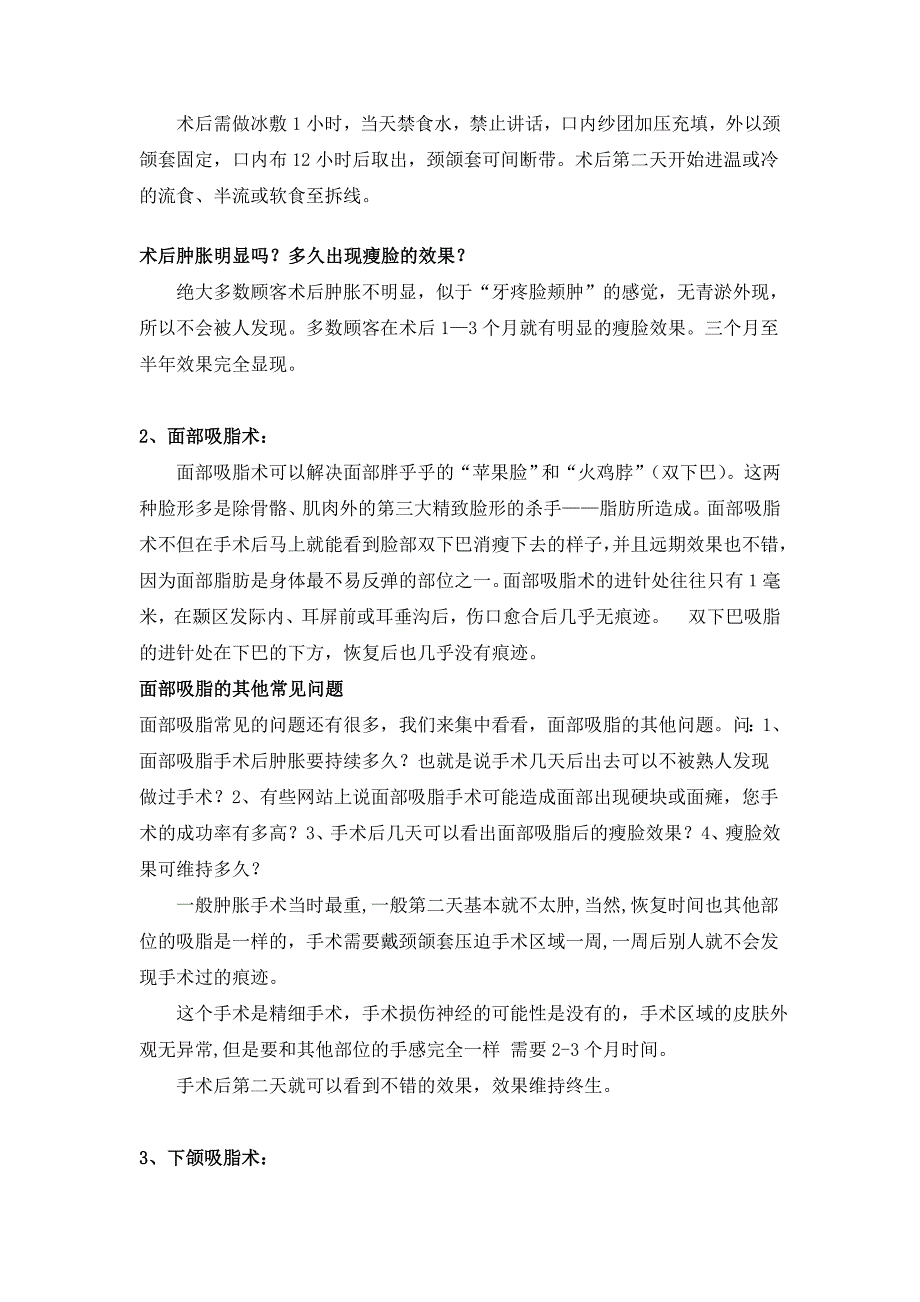 术后需做冰敷 1 小时，当天禁食水，禁止讲话，口内纱团加压充填，外以颈颌套固定，口内布 12 小时后取出，颈颌套可间断带。术后第二天开始进温或冷的流食、半流或软食至拆线。

术后肿胀明显吗？多久出现瘦脸的效果？

绝大多数顾客术后肿胀不明显，似于“牙疼脸颊肿”的感觉，无青淤外现，所以不会被人发现。多数顾客在术后 1—3 个月就有明显的瘦脸效果。三个月至半年效果完全显现。

2、面部吸脂术：

面部吸脂术可以解决面部胖乎乎的“苹果脸”和“火鸡脖”（双下巴）。这两种脸形多是除骨骼、肌肉外的第三大精致脸形的杀手——脂肪所造成。面部吸脂术不但在手术后马上就能看到脸部双下巴消瘦下去的样子，并且远期效果也不错，因为面部脂肪是身体最不易反弹的部位之一。面部吸脂术的进针处往往只有 1 毫米，在颞区发际内、耳屏前或耳垂沟后，伤口愈合后几乎无痕迹。　双下巴吸脂的进针处在下巴的下方，恢复后也几乎没有痕迹。

面部吸脂的其他常见问题

面部吸脂常见的问题还有很多，我们来集中看看，面部吸脂的其他问题。问：1、面部吸脂手术后肿胀要持续多久？也就是说手术几天后出去可以不被熟人发现做过手术？2、有些网站上说面部吸脂手术可能造成面部出现硬块或面瘫，您手术的成功率有多高？3、手术后几天可以看出面部吸脂后的瘦脸效果？4、瘦脸效果可维持多久？

一般肿胀手术当时最重，一般第二天基本就不太肿，当然，恢复时间也其他部位的吸脂是一样的，手术需要戴颈颌套压迫手术区域一周，一周后别人就不会发现手术过的痕迹。

这个手术是精细手术，手术损伤神经的可能性是没有的，手术区域的皮肤外观无异常，但是要和其他部位的手感完全一样 需要 2-3 个月时间。

手术后第二天就可以看到不错的效果，效果维持终生。

3、下颌吸脂术：